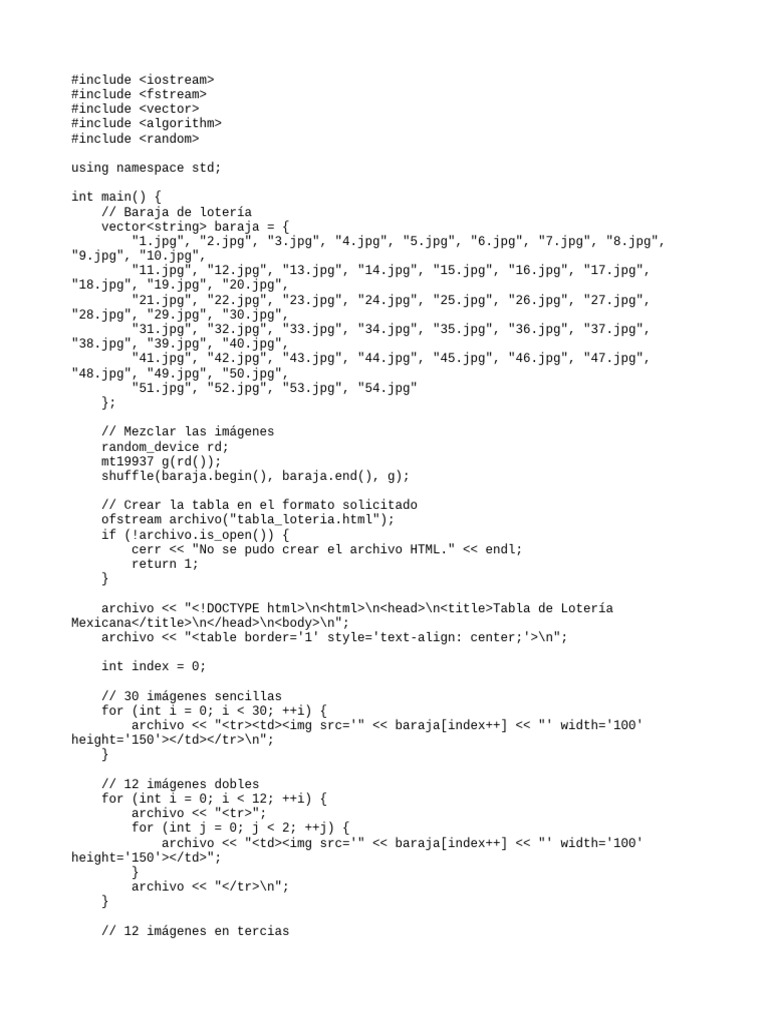 #include <iostream>
#include <fstream>
#include <vector>
#include <algorithm>
#include <random>

using namespace std;

int main() {
    // Baraja de lotería
    vector<string> baraja = {
        "1.jpg", "2.jpg", "3.jpg", "4.jpg", "5.jpg", "6.jpg", "7.jpg", "8.jpg", "9.jpg", "10.jpg",
        "11.jpg", "12.jpg", "13.jpg", "14.jpg", "15.jpg", "16.jpg", "17.jpg", "18.jpg", "19.jpg", "20.jpg",
        "21.jpg", "22.jpg", "23.jpg", "24.jpg", "25.jpg", "26.jpg", "27.jpg", "28.jpg", "29.jpg", "30.jpg",
        "31.jpg", "32.jpg", "33.jpg", "34.jpg", "35.jpg", "36.jpg", "37.jpg", "38.jpg", "39.jpg", "40.jpg",
        "41.jpg", "42.jpg", "43.jpg", "44.jpg", "45.jpg", "46.jpg", "47.jpg", "48.jpg", "49.jpg", "50.jpg",
        "51.jpg", "52.jpg", "53.jpg", "54.jpg"
    };

    // Mezclar las imágenes
    random_device rd;
    mt19937 g(rd());
    shuffle(baraja.begin(), baraja.end(), g);

    // Crear la tabla en el formato solicitado
    ofstream archivo("tabla_loteria.html");
    if (!archivo.is_open()) {
        cerr << "No se pudo crear el archivo HTML." << endl;
        return 1;
    }

    archivo << "<!DOCTYPE html>\n<html>\n<head>\n<title>Tabla de Lotería Mexicana</title>\n</head>\n<body>\n";
    archivo << "<table border='1' style='text-align: center;'>\n";

    int index = 0;

    // 30 imágenes sencillas
    for (int i = 0; i < 30; ++i) {
        archivo << "<tr><td><img src='" << baraja[index++] << "' width='100' height='150'></td></tr>\n";
    }

    // 12 imágenes dobles
    for (int i = 0; i < 12; ++i) {
        archivo << "<tr>";
        for (int j = 0; j < 2; ++j) {
            archivo << "<td><img src='" << baraja[index++] << "' width='100' height='150'></td>";
        }
        archivo << "</tr>\n";
    }

    // 12 imágenes en tercias